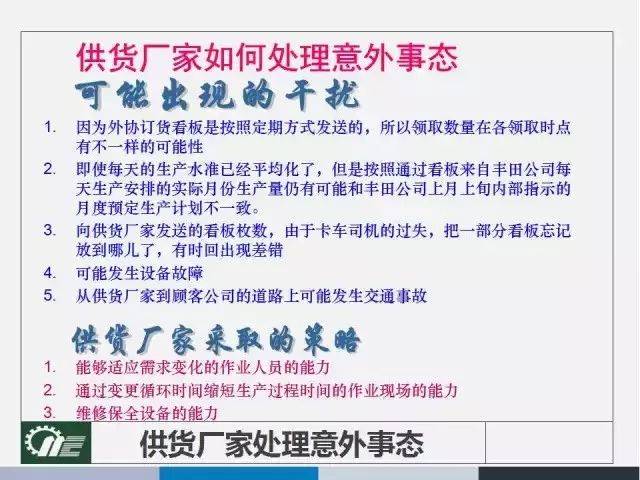 供货厂家如何处理意外事态

可能出现的干扰

1. 因为外协订货看板是按照定期方式发送的，所以领取数量在各领取时点有不一样的可能性
2. 即使每天的生产水准已经平均化了，但是按照通过看板来自丰田公司每天生产安排的实际月份生产量仍有可能和丰田公司上月上旬内部指示的月度预定生产计划不一致。
3. 向供货厂家发送的看板枚数，由于卡车司机的过失，把一部分看板忘记放到哪儿了，有时回出现差错
4. 可能发生设备故障
5. 从供货厂家到顾客公司的道路上可能发生交通事故

供货厂家采取的策略

1. 能够适应需求变化的作业人员的能力
2. 通过变更循环时间缩短生产过程时间的作业现场的能力
3. 维修保全设备的能力

供货厂家处理意外事态